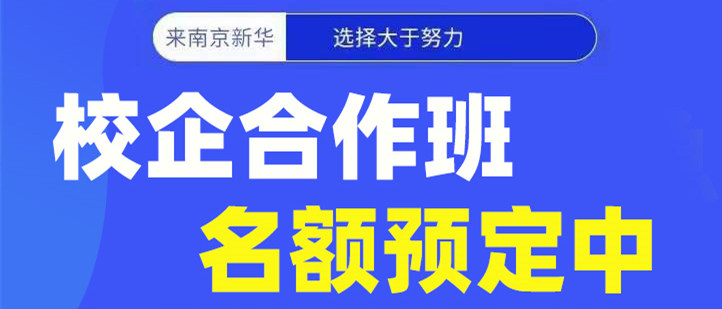 来南京新华 选择大于努力

校企合作班
名额预定中